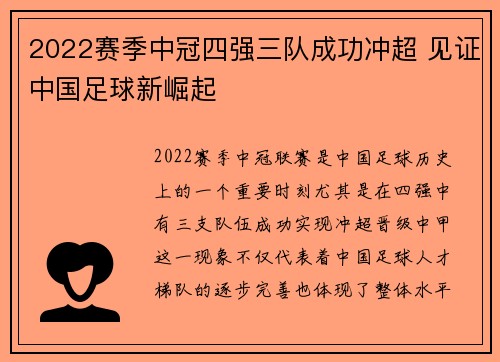 2022赛季中冠四强三队成功冲超 见证中国足球新崛起

2022赛季中冠联赛是中国足球历史上的一个重要时刻尤其是在四强中有三支队伍成功实现冲超晋级中甲这一现象不仅代表着中国足球人才梯队的逐步完善也体现了整体水平